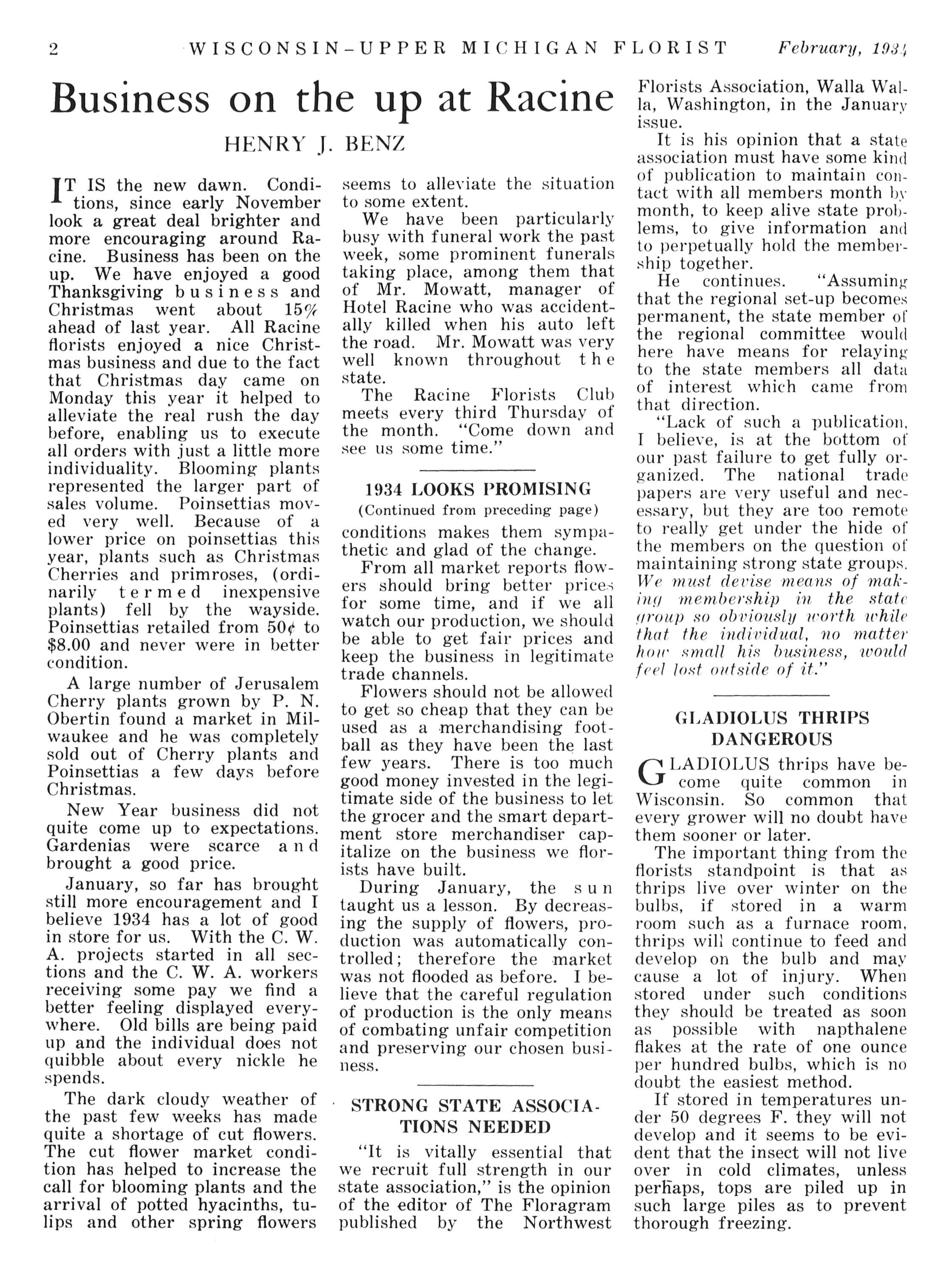 2 WISCONSIN-UPPER MICHIGAN FLORIST February, 1934

Business on the up at Racine

HENRY J. BENZ

IT IS the new dawn. Conditions, since early November look a great deal brighter and more encouraging around Racine. Business has been on the up. We have enjoyed a good Thanksgiving business and Christmas went about 15% ahead of last year. All Racine florists enjoyed a nice Christmas business and due to the fact that Christmas day came on Monday this year it helped to alleviate the real rush the day before, enabling us to execute all orders with just a little more individuality. Blooming plants represented the larger part of sales volume. Poinsettias moved very well. Because of a lower price on poinsettias this year, plants such as Christmas Cherries and primroses, (ordinarily termed inexpensive plants) fell by the wayside. Poinsettias retailed from 50¢ to $8.00 and never were in better condition.

A large number of Jerusalem Cherry plants grown by P. N. Obertin found a market in Milwaukee and he was completely sold out of Cherry plants and Poinsettias a few days before Christmas.

New Year business did not quite come up to expectations. Gardenias were scarce and brought a good price.

January, so far has brought still more encouragement and I believe 1934 has a lot of good in store for us. With the C. W. A. projects started in all sections and the C. W. A. workers receiving some pay we find a better feeling displayed everywhere. Old bills are being paid up and the individual does not quibble about every nickle he spends.

The dark cloudy weather of the past few weeks has made quite a shortage of cut flowers. The cut flower market condition has helped to increase the call for blooming plants and the arrival of potted hyacinths, tulips and other spring flowers seems to alleviate the situation to some extent.

We have been particularly busy with funeral work the past week, some prominent funerals taking place, among them that of Mr. Mowatt, manager of Hotel Racine who was accidentally killed when his auto left the road. Mr. Mowatt was very well known throughout the state.

The Racine Florists Club meets every third Thursday of the month. "Come down and see us some time."

1934 LOOKS PROMISING
(Continued from preceding page)

conditions makes them sympathetic and glad of the change.

From all market reports flowers should bring better prices for some time, and if we all watch our production, we should be able to get fair prices and keep the business in legitimate trade channels.

Flowers should not be allowed to get so cheap that they can be used as a merchandising football as they have been the last few years. There is too much good money invested in the legitimate side of the business to let the grocer and the smart department store merchandiser capitalize on the business we florists have built.

During January, the sun taught us a lesson. By decreasing the supply of flowers, production was automatically controlled; therefore the market was not flooded as before. I believe that the careful regulation of production is the only means of combating unfair competition and preserving our chosen business.

STRONG STATE ASSOCIATIONS NEEDED

"It is vitally essential that we recruit full strength in our state association," is the opinion of the editor of The Floragram published by the Northwest Florists Association, Walla Walla, Washington, in the January issue.

It is his opinion that a state association must have some kind of publication to maintain contact with all members month by month, to keep alive state problems, to give information and to perpetually hold the membership together.

He continues. "Assuming that the regional set-up becomes permanent, the state member of the regional committee would here have means for relaying to the state members all data of interest which came from that direction.

"Lack of such a publication, I believe, is at the bottom of our past failure to get fully organized. The national trade papers are very useful and necessary, but they are too remote to really get under the hide of the members on the question of maintaining strong state groups. We must devise means of making membership in the state group so obviously worth while that the individual, no matter how small his business, would feel lost outside of it."

GLADIOLUS THRIPS DANGEROUS

GLADIOLUS thrips have become quite common in Wisconsin. So common that every grower will no doubt have them sooner or later.

The important thing from the florists standpoint is that as thrips live over winter on the bulbs, if stored in a warm room such as a furnace room, thrips will continue to feed and develop on the bulb and may cause a lot of injury. When stored under such conditions they should be treated as soon as possible with napthalene flakes at the rate of one ounce per hundred bulbs, which is no doubt the easiest method.

If stored in temperatures under 50 degrees F. they will not develop and it seems to be evident that the insect will not live over in cold climates, unless perhaps, tops are piled up in such large piles as to prevent thorough freezing.